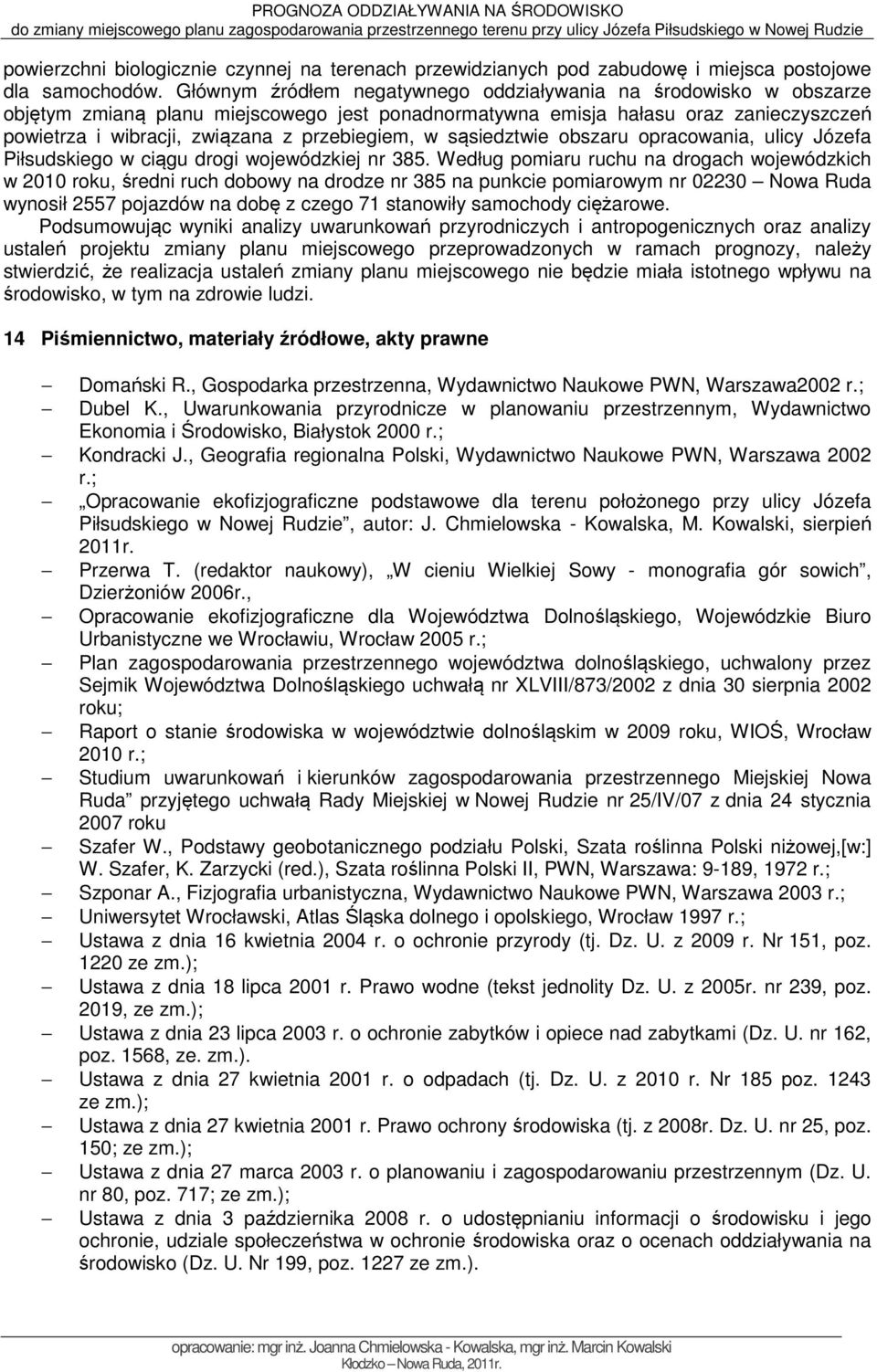 PROGNOZA ODDZIAŁYWANIA NA ŚRODOWISKO
do zmiany miejscowego planu zagospodarowania przestrzennego terenu przy ulicy Józefa Piłsudskiego w Nowej Rudzie

powierzchni biologicznie czynnej na terenach przewidzianych pod zabudowę i miejsca postojowe dla samochodów. Głównym źródłem negatywnego oddziaływania na środowisko w obszarze objętym zmianą planu miejscowego jest ponadnormatywna emisja hałasu oraz zanieczyszczeń powietrza i wibracji, związana z przebiegiem, w sąsiedztwie obszaru opracowania, ulicy Józefa Piłsudskiego w ciągu drogi wojewódzkiej nr 385. Według pomiaru ruchu na drogach wojewódzkich w 2010 roku, średni ruch dobowy na drodze nr 385 na punkcie pomiarowym nr 02230 – Nowa Ruda wynosił 2557 pojazdów na dobę z czego 71 stanowiły samochody ciężarowe.

Podsumowując wyniki analizy uwarunkowań przyrodniczych i antropogenicznych oraz analizy ustaleń projektu zmiany planu miejscowego przeprowadzonych w ramach prognozy, należy stwierdzić, że realizacja ustaleń zmiany planu miejscowego nie będzie miała istotnego wpływu na środowisko, w tym na zdrowie ludzi.

14 Piśmiennictwo, materiały źródłowe, akty prawne

– Domański R., Gospodarka przestrzenna, Wydawnictwo Naukowe PWN, Warszawa2002 r.;
– Dubel K., Uwarunkowania przyrodnicze w planowaniu przestrzennym, Wydawnictwo Ekonomia i Środowisko, Białystok 2000 r.;
– Kondracki J., Geografia regionalna Polski, Wydawnictwo Naukowe PWN, Warszawa 2002 r.;
– „Opracowanie ekofizjograficzne podstawowe dla terenu położonego przy ulicy Józefa Piłsudskiego w Nowej Rudzie”, autor: J. Chmielowska - Kowalska, M. Kowalski, sierpień 2011r.
– Przerwa T. (redaktor naukowy), „W cieniu Wielkiej Sowy - monografia gór sowich”, Dzierżoniów 2006r.,
– Opracowanie ekofizjograficzne dla Województwa Dolnośląskiego, Wojewódzkie Biuro Urbanistyczne we Wrocławiu, Wrocław 2005 r.;
– Plan zagospodarowania przestrzennego województwa dolnośląskiego, uchwalony przez Sejmik Województwa Dolnośląskiego uchwałą nr XLVIII/873/2002 z dnia 30 sierpnia 2002 roku;
– Raport o stanie środowiska w województwie dolnośląskim w 2009 roku, WIOŚ, Wrocław 2010 r.;
– Studium uwarunkowań i kierunków zagospodarowania przestrzennego Miejskiej Nowa Ruda” przyjętego uchwałą Rady Miejskiej w Nowej Rudzie nr 25/IV/07 z dnia 24 stycznia 2007 roku
– Szafer W., Podstawy geobotanicznego podziału Polski, Szata roślinna Polski niżowej,[w:] W. Szafer, K. Zarzycki (red.), Szata roślinna Polski II, PWN, Warszawa: 9-189, 1972 r.;
– Szponar A., Fizjografia urbanistyczna, Wydawnictwo Naukowe PWN, Warszawa 2003 r.;
– Uniwersytet Wrocławski, Atlas Śląska dolnego i opolskiego, Wrocław 1997 r.;
– Ustawa z dnia 16 kwietnia 2004 r. o ochronie przyrody (tj. Dz. U. z 2009 r. Nr 151, poz. 1220 ze zm.);
– Ustawa z dnia 18 lipca 2001 r. Prawo wodne (tekst jednolity Dz. U. z 2005r. nr 239, poz. 2019, ze zm.);
– Ustawa z dnia 23 lipca 2003 r. o ochronie zabytków i opiece nad zabytkami (Dz. U. nr 162, poz. 1568, ze. zm.).
– Ustawa z dnia 27 kwietnia 2001 r. o odpadach (tj. Dz. U. z 2010 r. Nr 185 poz. 1243 ze zm.);
– Ustawa z dnia 27 kwietnia 2001 r. Prawo ochrony środowiska (tj. z 2008r. Dz. U. nr 25, poz. 150; ze zm.);
– Ustawa z dnia 27 marca 2003 r. o planowaniu i zagospodarowaniu przestrzennym (Dz. U. nr 80, poz. 717; ze zm.);
– Ustawa z dnia 3 października 2008 r. o udostępnianiu informacji o środowisku i jego ochronie, udziale społeczeństwa w ochronie środowiska oraz o ocenach oddziaływania na środowisko (Dz. U. Nr 199, poz. 1227 ze zm.).

opracowanie: mgr inż. Joanna Chmielowska - Kowalska, mgr inż. Marcin Kowalski
Kłodzko – Nowa Ruda, 2011r.